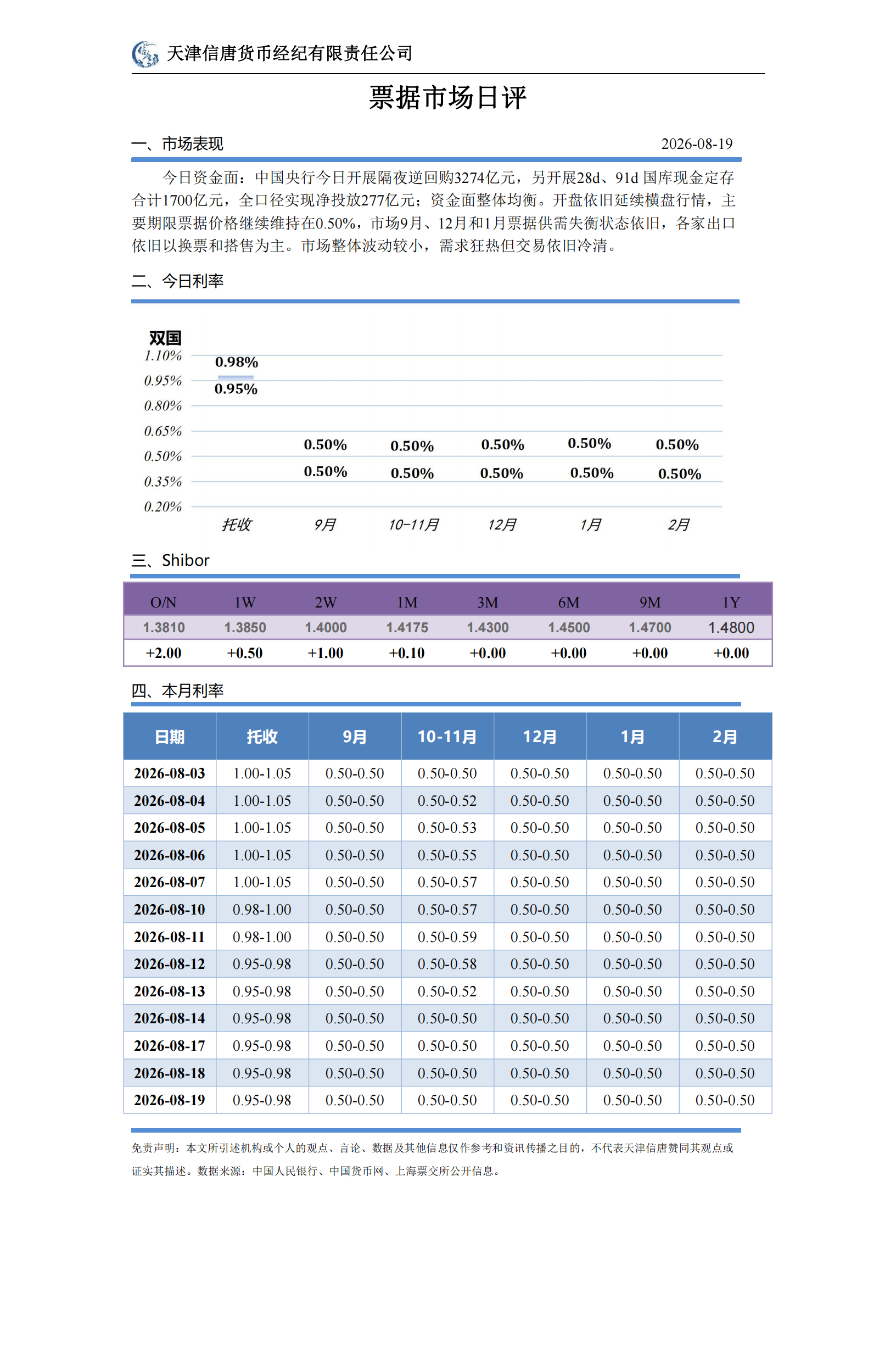 天津信唐货币经纪有限责任公司

票据市场日评

一、市场表现

2026-08-19

今日资金面：中国央行今日开展隔夜逆回购3274亿元，另开展28d、91d 国库现金定存合计1700亿元，全口径实现净投放277亿元；资金面整体均衡。开盘依旧延续横盘行情，主要期限票据价格继续维持在0.50%，市场9月、12月和1月票据供需失衡状态依旧，各家出口依旧以换票和搭售为主。市场整体波动较小，需求狂热但交易依旧冷清。

二、今日利率

双国
1.10%
0.95%
0.80%
0.65%
0.50%
0.35%
0.20%
0.98%
0.95%
0.50%
0.50%
0.50%
0.50%
0.50%
0.50%
0.50%
0.50%
0.50%
0.50%
托收
9月
10-11月
12月
1月
2月

三、Shibor

| O/N | 1W | 2W | 1M | 3M | 6M | 9M | 1Y |
|---|---|---|---|---|---|---|---|
| 1.3810 | 1.3850 | 1.4000 | 1.4175 | 1.4300 | 1.4500 | 1.4700 | 1.4800 |
| +2.00 | +0.50 | +1.00 | +0.10 | +0.00 | +0.00 | +0.00 | +0.00 |

四、本月利率

| 日期 | 托收 | 9月 | 10-11月 | 12月 | 1月 | 2月 |
|---|---|---|---|---|---|---|
| 2026-08-03 | 1.00-1.05 | 0.50-0.50 | 0.50-0.50 | 0.50-0.50 | 0.50-0.50 | 0.50-0.50 |
| 2026-08-04 | 1.00-1.05 | 0.50-0.50 | 0.50-0.52 | 0.50-0.50 | 0.50-0.50 | 0.50-0.50 |
| 2026-08-05 | 1.00-1.05 | 0.50-0.50 | 0.50-0.53 | 0.50-0.50 | 0.50-0.50 | 0.50-0.50 |
| 2026-08-06 | 1.00-1.05 | 0.50-0.50 | 0.50-0.55 | 0.50-0.50 | 0.50-0.50 | 0.50-0.50 |
| 2026-08-07 | 1.00-1.05 | 0.50-0.50 | 0.50-0.57 | 0.50-0.50 | 0.50-0.50 | 0.50-0.50 |
| 2026-08-10 | 0.98-1.00 | 0.50-0.50 | 0.50-0.57 | 0.50-0.50 | 0.50-0.50 | 0.50-0.50 |
| 2026-08-11 | 0.98-1.00 | 0.50-0.50 | 0.50-0.59 | 0.50-0.50 | 0.50-0.50 | 0.50-0.50 |
| 2026-08-12 | 0.95-0.98 | 0.50-0.50 | 0.50-0.58 | 0.50-0.50 | 0.50-0.50 | 0.50-0.50 |
| 2026-08-13 | 0.95-0.98 | 0.50-0.50 | 0.50-0.52 | 0.50-0.50 | 0.50-0.50 | 0.50-0.50 |
| 2026-08-14 | 0.95-0.98 | 0.50-0.50 | 0.50-0.50 | 0.50-0.50 | 0.50-0.50 | 0.50-0.50 |
| 2026-08-17 | 0.95-0.98 | 0.50-0.50 | 0.50-0.50 | 0.50-0.50 | 0.50-0.50 | 0.50-0.50 |
| 2026-08-18 | 0.95-0.98 | 0.50-0.50 | 0.50-0.50 | 0.50-0.50 | 0.50-0.50 | 0.50-0.50 |
| 2026-08-19 | 0.95-0.98 | 0.50-0.50 | 0.50-0.50 | 0.50-0.50 | 0.50-0.50 | 0.50-0.50 |

免责声明：本文所引述机构或个人的观点、言论、数据及其他信息仅作参考和资讯传播之目的，不代表天津信唐赞同其观点或证实其描述。数据来源：中国人民银行、中国货币网、上海票交所公开信息。